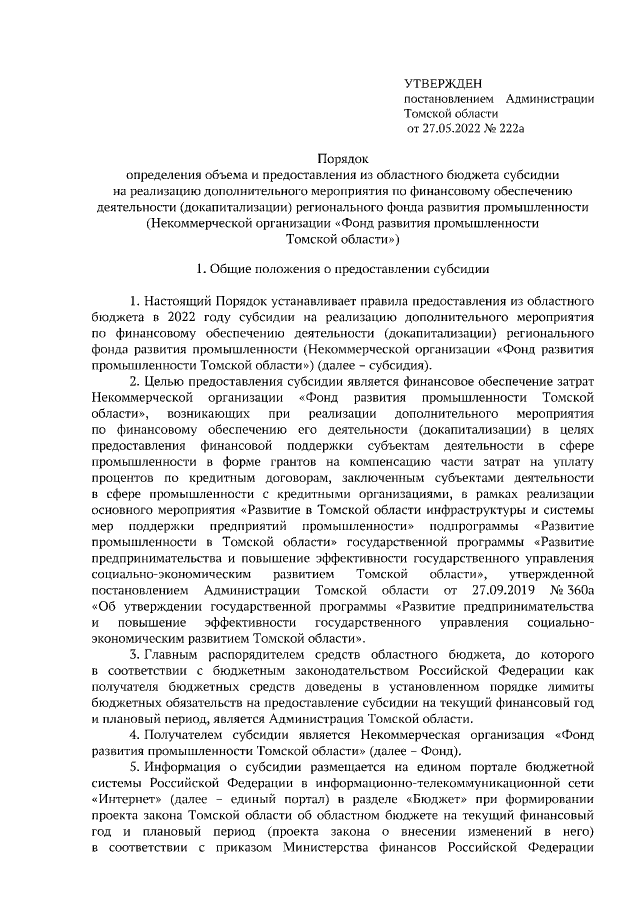 УТВЕРЖДЕН
постановлением Администрации Томской области
от 27.05.2022 № 222а

Порядок
определения объема и предоставления из областного бюджета субсидии на реализацию дополнительного мероприятия по финансовому обеспечению деятельности (докапитализации) регионального фонда развития промышленности (Некоммерческой организации «Фонд развития промышленности Томской области»)

1. Общие положения о предоставлении субсидии

1. Настоящий Порядок устанавливает правила предоставления из областного бюджета в 2022 году субсидии на реализацию дополнительного мероприятия по финансовому обеспечению деятельности (докапитализации) регионального фонда развития промышленности (Некоммерческой организации «Фонд развития промышленности Томской области») (далее – субсидия).

2. Целью предоставления субсидии является финансовое обеспечение затрат Некоммерческой организации «Фонд развития промышленности Томской области», возникающих при реализации дополнительного мероприятия по финансовому обеспечению его деятельности (докапитализации) в целях предоставления финансовой поддержки субъектам деятельности в сфере промышленности в форме грантов на компенсацию части затрат на уплату процентов по кредитным договорам, заключенным субъектами деятельности в сфере промышленности с кредитными организациями, в рамках реализации основного мероприятия «Развитие в Томской области инфраструктуры и системы мер поддержки предприятий промышленности» подпрограммы «Развитие промышленности в Томской области» государственной программы «Развитие предпринимательства и повышение эффективности государственного управления социально-экономическим развитием Томской области», утвержденной постановлением Администрации Томской области от 27.09.2019 № 360а «Об утверждении государственной программы «Развитие предпринимательства и повышение эффективности государственного управления социально-экономическим развитием Томской области».

3. Главным распорядителем средств областного бюджета, до которого в соответствии с бюджетным законодательством Российской Федерации как получателя бюджетных средств доведены в установленном порядке лимиты бюджетных обязательств на предоставление субсидии на текущий финансовый год и плановый период, является Администрация Томской области.

4. Получателем субсидии является Некоммерческая организация «Фонд развития промышленности Томской области» (далее – Фонд).

5. Информация о субсидии размещается на едином портале бюджетной системы Российской Федерации в информационно-телекоммуникационной сети «Интернет» (далее – единый портал) в разделе «Бюджет» при формировании проекта закона Томской области об областном бюджете на текущий финансовый год и плановый период (проекта закона о внесении изменений в него) в соответствии с приказом Министерства финансов Российской Федерации